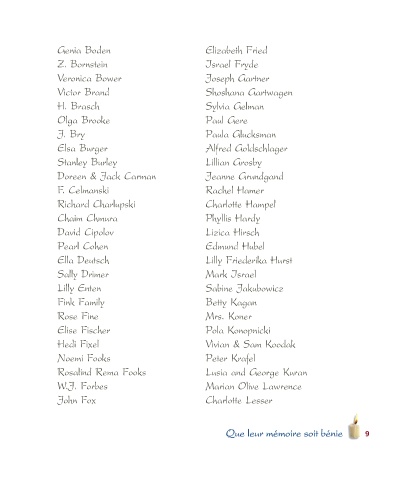 Genia Boden
Z. Bornstein
Veronica Bower
Victor Brand
H. Brasch
Olga Brooke
J. Bry
Elsa Burger
Stanley Burley
Doreen & Jack Carman
F. Celmanski
Richard Charlupski
Chaim Chmura
David Cipolov
Pearl Cohen
Ella Deutsch
Sally Drimer
Lilly Enten
Fink Family
Rose Fine
Elise Fischer
Hedi Fixel
Noemi Fooks
Rosalind Rema Fooks
W.J. Forbes
John Fox

Elizabeth Fried
Israel Fryde
Joseph Gartner
Shoshana Gartwagen
Sylvia Gelman
Paul Gere
Paula Glucksman
Alfred Goldschlager
Lillian Grosby
Jeanne Grundgand
Rachel Hamer
Charlotte Hampel
Phyllis Hardy
Lizica Hirsch
Edmund Hubel
Lilly Friederika Hurst
Mark Israel
Sabine Jakubowicz
Betty Kagan
Mrs. Koner
Pola Konopnicki
Vivian & Sam Koodak
Peter Krafel
Lusia and George Kuran
Marian Olive Lawrence
Charlotte Lesser

Que leur mémoire soit bénie 9